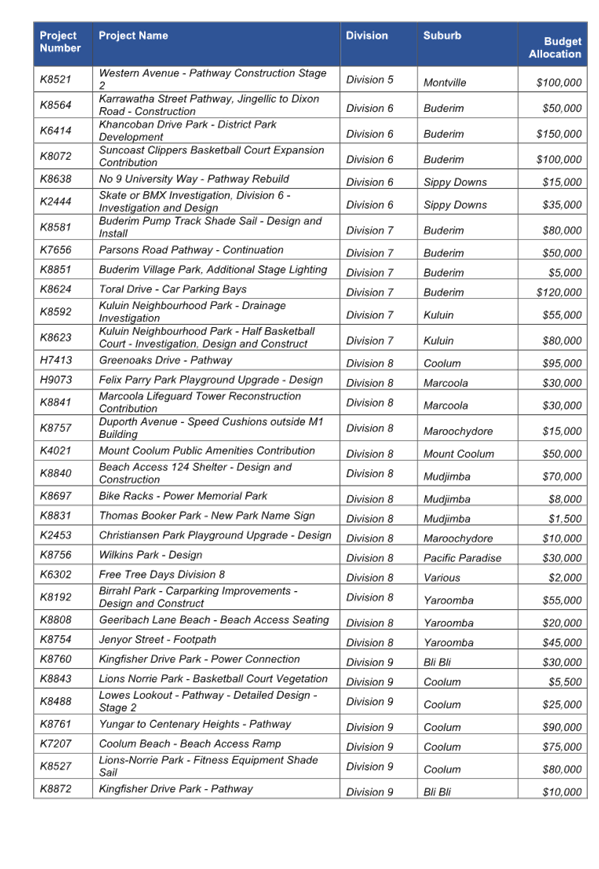 | Project Number | Project Name | Division | Suburb | Budget Allocation |
|---|---|---|---|---|
| K8521 | Western Avenue - Pathway Construction Stage 2 | Division 5 | Montville | $100,000 |
| K8564 | Karrawatha Street Pathway, Jingellic to Dixon Road - Construction | Division 6 | Buderim | $50,000 |
| K6414 | Khancoban Drive Park - District Park Development | Division 6 | Buderim | $150,000 |
| K8072 | Suncoast Clippers Basketball Court Expansion Contribution | Division 6 | Buderim | $100,000 |
| K8638 | No 9 University Way - Pathway Rebuild | Division 6 | Sippy Downs | $15,000 |
| K2444 | Skate or BMX Investigation, Division 6 - Investigation and Design | Division 6 | Sippy Downs | $35,000 |
| K8581 | Buderim Pump Track Shade Sail - Design and Install | Division 7 | Buderim | $80,000 |
| K7656 | Parsons Road Pathway - Continuation | Division 7 | Buderim | $50,000 |
| K8851 | Buderim Village Park, Additional Stage Lighting | Division 7 | Buderim | $5,000 |
| K8624 | Toral Drive - Car Parking Bays | Division 7 | Buderim | $120,000 |
| K8592 | Kuluin Neighbourhood Park - Drainage Investigation | Division 7 | Kuluin | $55,000 |
| K8623 | Kuluin Neighbourhood Park - Half Basketball Court - Investigation, Design and Construct | Division 7 | Kuluin | $80,000 |
| H7413 | Greenoaks Drive - Pathway | Division 8 | Coolum | $95,000 |
| H9073 | Felix Parry Park Playground Upgrade - Design | Division 8 | Marcoola | $30,000 |
| K8841 | Marcoola Lifeguard Tower Reconstruction Contribution | Division 8 | Marcoola | $30,000 |
| K8757 | Duporth Avenue - Speed Cushions outside M1 Building | Division 8 | Maroochydore | $15,000 |
| K4021 | Mount Coolum Public Amenities Contribution | Division 8 | Mount Coolum | $50,000 |
| K8840 | Beach Access 124 Shelter - Design and Construction | Division 8 | Mudjimba | $70,000 |
| K8697 | Bike Racks - Power Memorial Park | Division 8 | Mudjimba | $8,000 |
| K8831 | Thomas Booker Park - New Park Name Sign | Division 8 | Mudjimba | $1,500 |
| K2453 | Christiansen Park Playground Upgrade - Design | Division 8 | Maroochydore | $10,000 |
| K8756 | Wilkins Park - Design | Division 8 | Pacific Paradise | $30,000 |
| K6302 | Free Tree Days Division 8 | Division 8 | Various | $2,000 |
| K8192 | Birrahl Park - Carparking Improvements - Design and Construct | Division 8 | Yaroomba | $55,000 |
| K8808 | Geeribach Lane Beach - Beach Access Seating | Division 8 | Yaroomba | $20,000 |
| K8754 | Jenyor Street - Footpath | Division 8 | Yaroomba | $45,000 |
| K8760 | Kingfisher Drive Park - Power Connection | Division 9 | Bli Bli | $30,000 |
| K8843 | Lions Norrie Park - Basketball Court Vegetation | Division 9 | Coolum | $5,500 |
| K8488 | Lowes Lookout - Pathway - Detailed Design - Stage 2 | Division 9 | Coolum | $25,000 |
| K8761 | Yungar to Centenary Heights - Pathway | Division 9 | Coolum | $90,000 |
| K7207 | Coolum Beach - Beach Access Ramp | Division 9 | Coolum | $75,000 |
| K8527 | Lions-Norrie Park - Fitness Equipment Shade Sail | Division 9 | Coolum | $80,000 |
| K8872 | Kingfisher Drive Park - Pathway | Division 9 | Bli Bli | $10,000 |